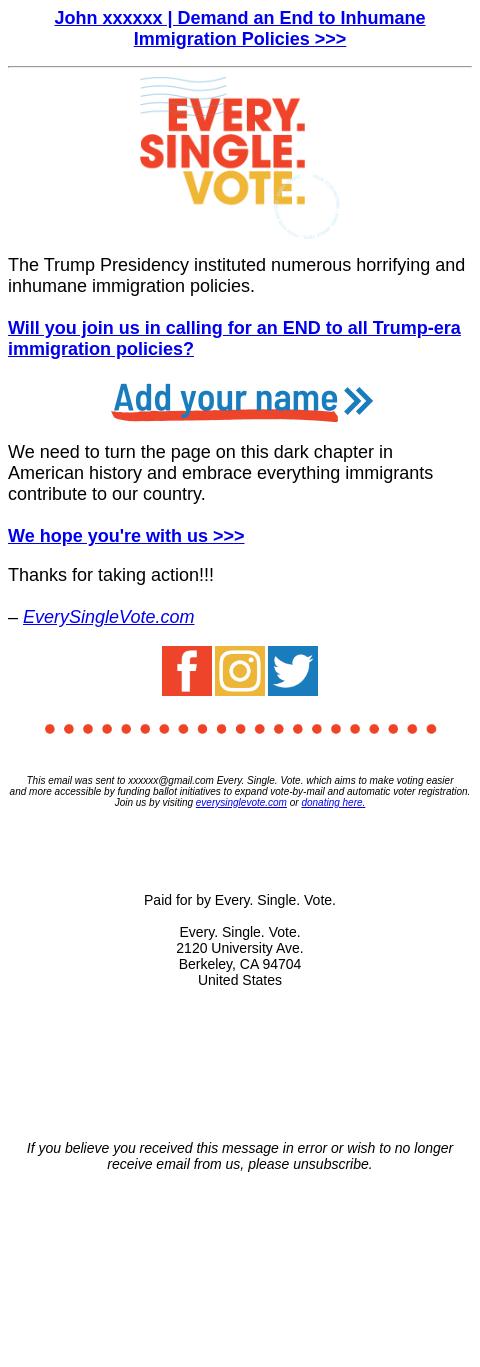 John xxxxxx | Demand an End to Inhumane Immigration Policies >>>

EVERY. SINGLE. VOTE.

The Trump Presidency instituted numerous horrifying and inhumane immigration policies.

Will you join us in calling for an END to all Trump-era immigration policies?

Add your name »

We need to turn the page on this dark chapter in American history and embrace everything immigrants contribute to our country.

We hope you're with us >>>

Thanks for taking action!!!

– EverySingleVote.com

This email was sent to xxxxxx@gmail.com Every. Single. Vote. which aims to make voting easier and more accessible by funding ballot initiatives to expand vote-by-mail and automatic voter registration. Join us by visiting everysinglevote.com or donating here.

Paid for by Every. Single. Vote.

Every. Single. Vote.
2120 University Ave.
Berkeley, CA 94704
United States

If you believe you received this message in error or wish to no longer receive email from us, please unsubscribe.